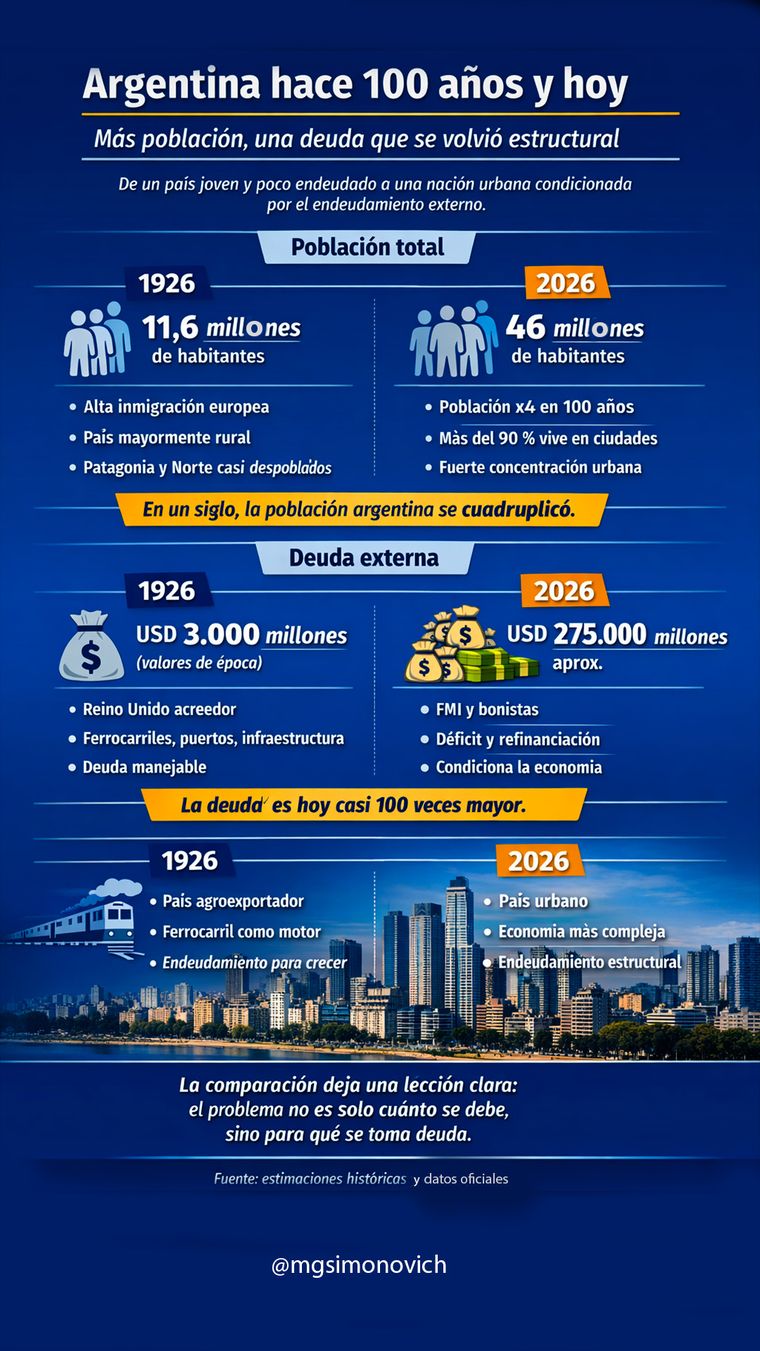 Argentina hace 100 años y hoy

Más población, una deuda que se volvió estructural

De un país joven y poco endeudado a una nación urbana condicionada por el endeudamiento externo.

Población total

1926

11,6 millones de habitantes

• Alta inmigración europea
• País mayormente rural
• Patagonia y Norte casi despoblados

2026

46 millones de habitantes

• Población x4 en 100 años
• Más del 90 % vive en ciudades
• Fuerte concentración urbana

En un siglo, la población argentina se cuadruplicó.

Deuda externa

1926

USD 3.000 millones (valores de época)

• Reino Unido acreedor
• Ferrocarriles, puertos, infraestructura
• Deuda manejable

2026

USD 275.000 millones aprox.

• FMI y bonistas
• Déficit y refinanciación
• Condiciona la economia

La deuda es hoy casi 100 veces mayor.

1926

• País agroexportador
• Ferrocarril como motor
• Endeudamiento para crecer

2026

• País urbano
• Economia más compleja
• Endeudamiento estructural

La comparación deja una lección clara: el problema no es solo cuánto se debe, sino para qué se toma deuda.

Fuente: estimaciones históricas y datos oficiales

@mgsimonovich